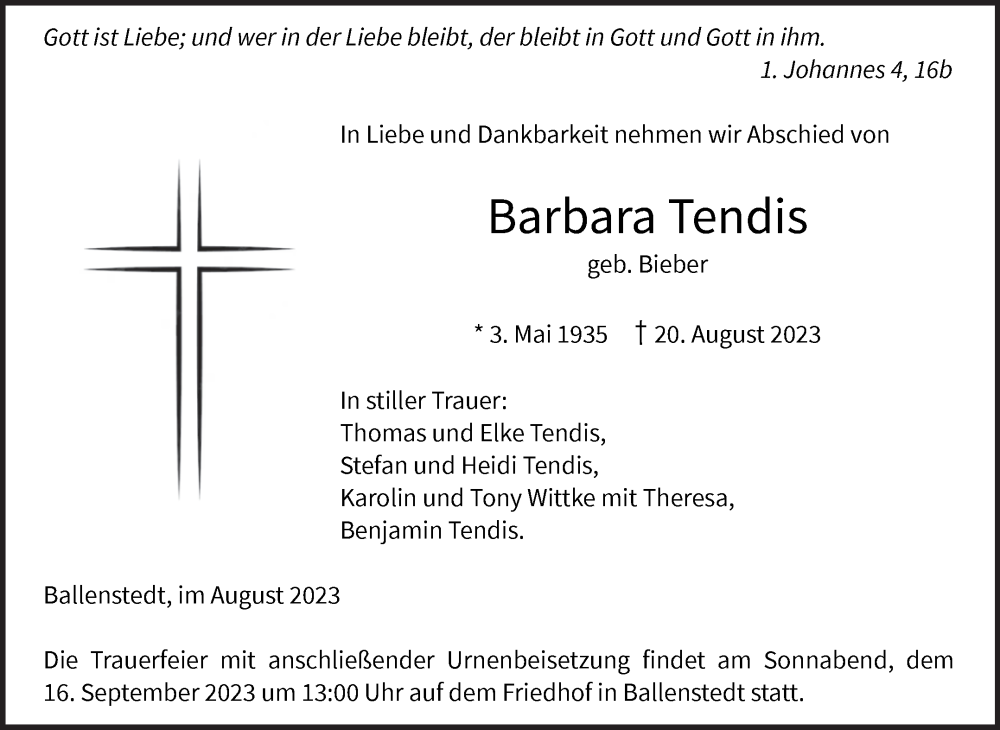 Gott ist Liebe; und wer in der Liebe bleibt, der bleibt in Gott und Gott in ihm.
1. Johannes 4, 16b

In Liebe und Dankbarkeit nehmen wir Abschied von

Barbara Tendis
geb. Bieber

* 3. Mai 1935 † 20. August 2023

In stiller Trauer:
Thomas und Elke Tendis,
Stefan und Heidi Tendis,
Karolin und Tony Wittke mit Theresa,
Benjamin Tendis.

Ballenstedt, im August 2023

Die Trauerfeier mit anschließender Urnenbeisetzung findet am Sonnabend, dem 16. September 2023 um 13:00 Uhr auf dem Friedhof in Ballenstedt statt.